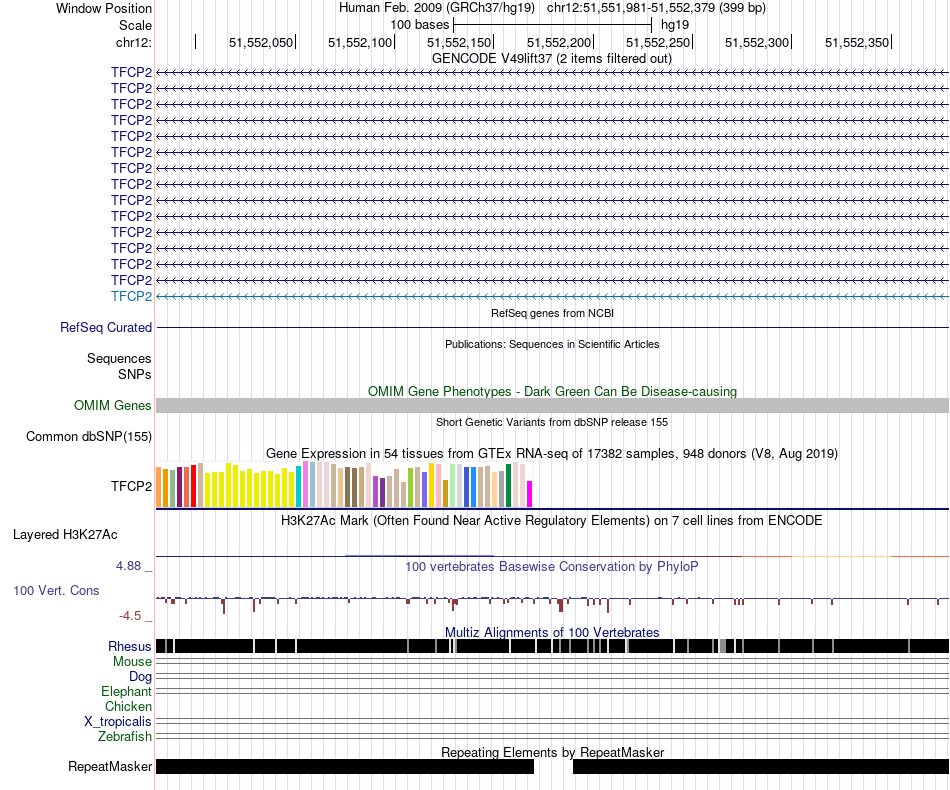 Window Position
Human Feb. 2009 (GRCh37/hg19) chr12:51,551,981-51,552,379 (399 bp)
Scale
100 bases
hg19
chr12:
51,552,050
51,552,100
51,552,150
51,552,200
51,552,250
51,552,300
51,552,350
GENCODE V49lift37 (2 items filtered out)
TFCP2
TFCP2
TFCP2
TFCP2
TFCP2
TFCP2
TFCP2
TFCP2
TFCP2
TFCP2
TFCP2
TFCP2
TFCP2
TFCP2
TFCP2
RefSeq genes from NCBI
RefSeq Curated
Publications: Sequences in Scientific Articles
Sequences
SNPs
OMIM Gene Phenotypes - Dark Green Can Be Disease-causing
OMIM Genes
Short Genetic Variants from dbSNP release 155
Common dbSNP(155)
Gene Expression in 54 tissues from GTEx RNA-seq of 17382 samples, 948 donors (V8, Aug 2019)
TFCP2
H3K27Ac Mark (Often Found Near Active Regulatory Elements) on 7 cell lines from ENCODE
Layered H3K27Ac
4.88 _
100 vertebrates Basewise Conservation by PhyloP
100 Vert. Cons
-4.5 _
Multiz Alignments of 100 Vertebrates
Rhesus
Mouse
Dog
Elephant
Chicken
X_tropicalis
Zebrafish
Repeating Elements by RepeatMasker
RepeatMasker